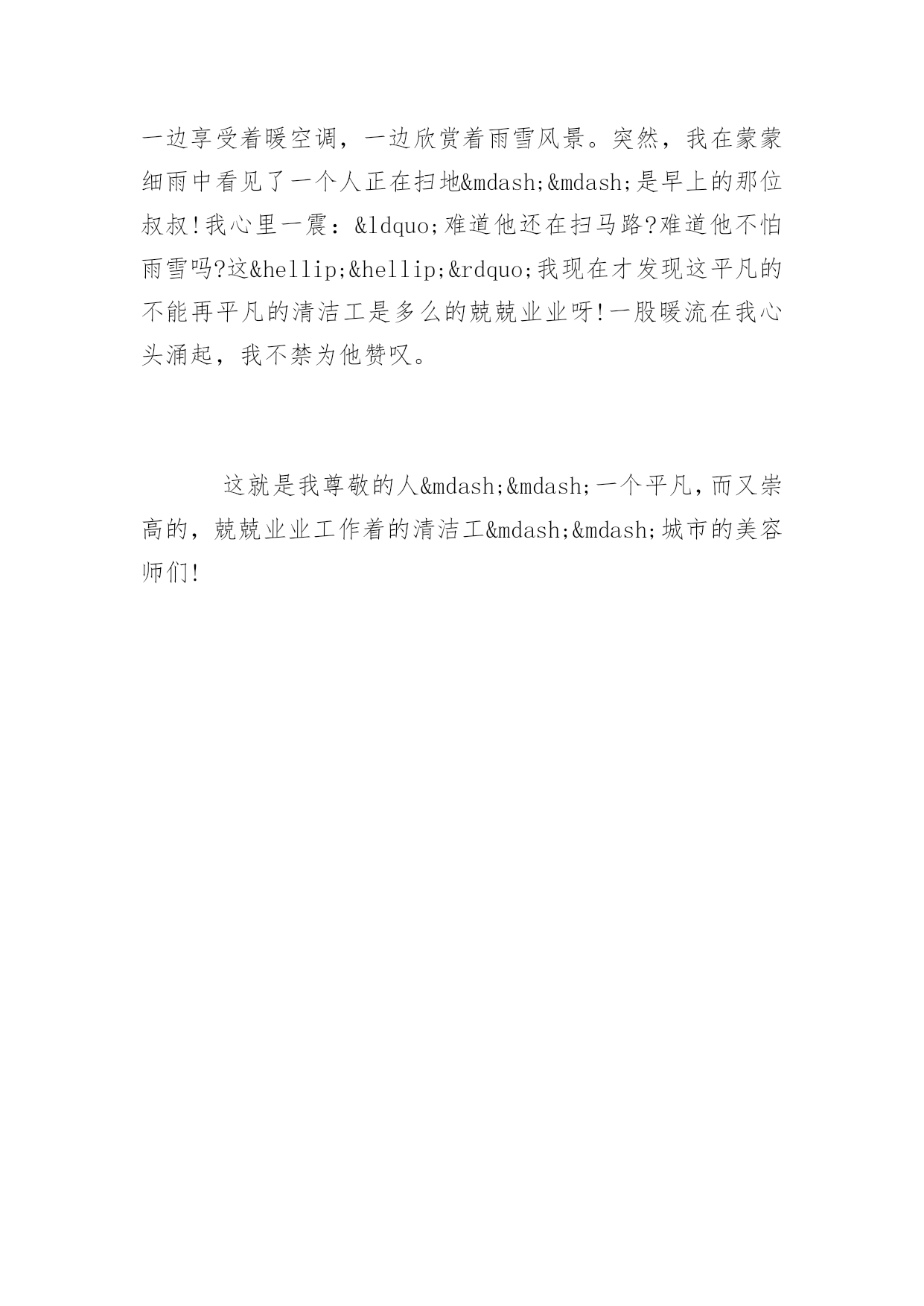 一边享受着暖空调，一边欣赏着雨雪风景。突然，我在蒙蒙细雨中看见了一个人正在扫地&mdash;&mdash;是早上的那位叔叔!我心里一震：&ldquo;难道他还在扫马路?难道他不怕雨雪吗?这&hellip;&hellip;&rdquo;我现在才发现这平凡的不能再平凡的清洁工是多么的兢兢业业呀!一股暖流在我心头涌起，我不禁为他赞叹。

这就是我尊敬的人&mdash;&mdash;一个平凡，而又崇高的，兢兢业业工作着的清洁工&mdash;&mdash;城市的美容师们!